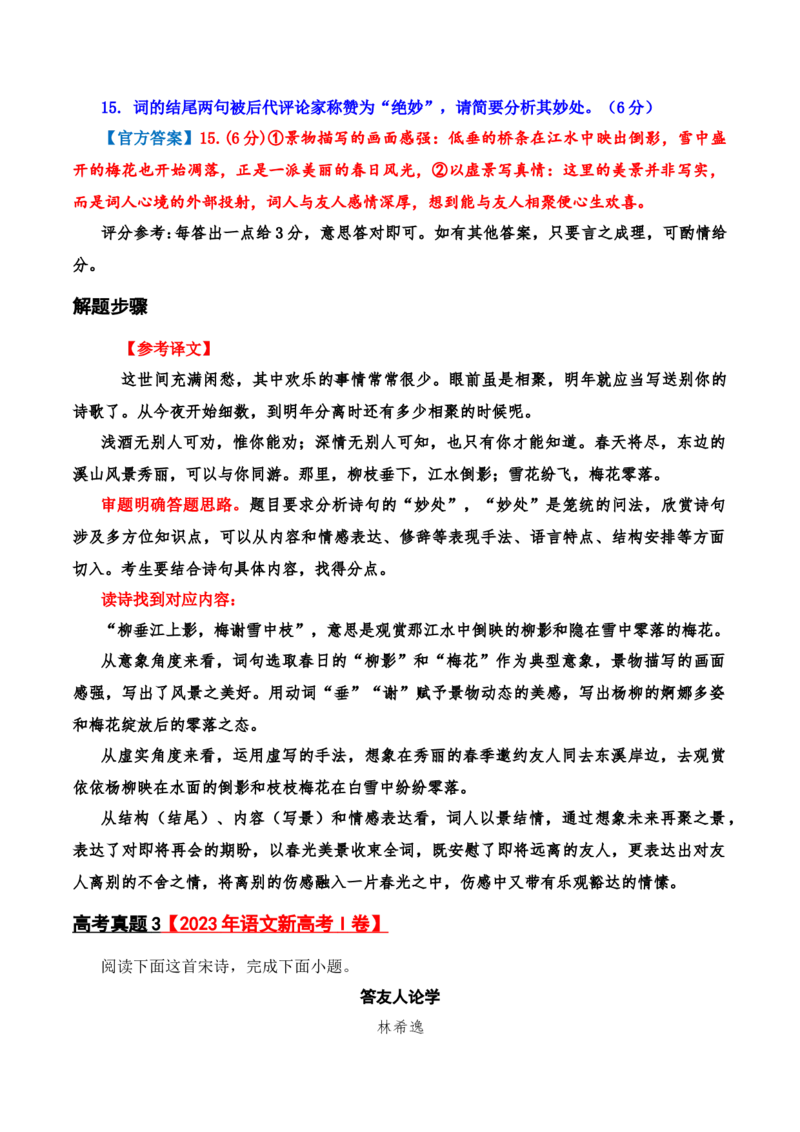 15. 词的结尾两句被后代评论家称赞为“绝妙”，请简要分析其妙处。（6分）

【官方答案】15.(6分)①景物描写的画面感强：低垂的桥条在江水中映出倒影，雪中盛开的梅花也开始凋落，正是一派美丽的春日风光，②以虚景写真情：这里的美景并非写实，而是词人心境的外部投射，词人与友人感情深厚，想到能与友人相聚便心生欢喜。

评分参考:每答出一点给3分，意思答对即可。如有其他答案，只要言之成理，可酌情给分。

解题步骤

【参考译文】

这世间充满闲愁，其中欢乐的事情常常很少。眼前虽是相聚，明年就应当写送别你的诗歌了。从今夜开始细数，到明年分离时还有多少相聚的时候呢。

浅酒无别人可劝，惟你能劝；深情无别人可知，也只有你才能知道。春天将尽，东边的溪山风景秀丽，可以与你同游。那里，柳枝垂下，江水倒影；雪花纷飞，梅花零落。

审题明确答题思路。题目要求分析诗句的“妙处”，“妙处”是笼统的问法，欣赏诗句涉及多方位知识点，可以从内容和情感表达、修辞等表现手法、语言特点、结构安排等方面切入。考生要结合诗句具体内容，找得分点。

读诗找到对应内容：

“柳垂江上影，梅谢雪中枝”，意思是观赏那江水中倒映的柳影和隐在雪中零落的梅花。

从意象角度来看，词句选取春日的“柳影”和“梅花”作为典型意象，景物描写的画面感强，写出了风景之美好。用动词“垂”“谢”赋予景物动态的美感，写出杨柳的婀娜多姿和梅花绽放后的零落之态。

从虚实角度来看，运用虚写的手法，想象在秀丽的春季邀约友人同去东溪岸边，去观赏依依杨柳映在水面的倒影和枝枝梅花在白雪中纷纷零落。

从结构（结尾）、内容（写景）和情感表达看，词人以景结情，通过想象未来再聚之景，表达了对即将再会的期盼，以春光美景收束全词，既安慰了即将远离的友人，更表达出对友人离别的不舍之情，将离别的伤感融入一片春光之中，伤感中又带有乐观豁达的情愫。

高考真题3【2023年语文新高考Ⅰ卷】

阅读下面这首宋诗，完成下面小题。

答友人论学

林希逸